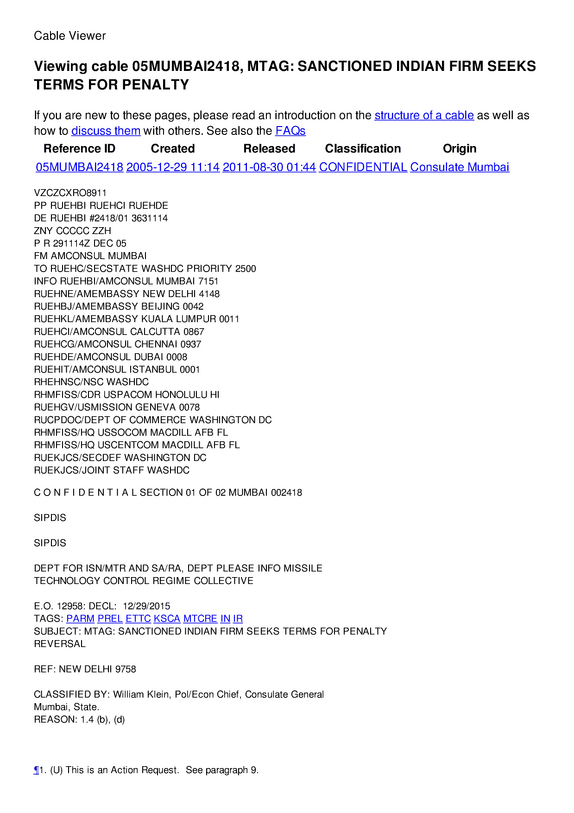 Cable Viewer

Viewing cable 05MUMBAI2418, MTAG: SANCTIONED INDIAN FIRM SEEKS TERMS FOR PENALTY

If you are new to these pages, please read an introduction on the structure of a cable as well as how to discuss them with others. See also the FAQs

| Reference ID | Created | Released | Classification | Origin |
|---|---|---|---|---|
| 05MUMBAI2418 | 2005-12-29 11:14 | 2011-08-30 01:44 | CONFIDENTIAL | Consulate Mumbai |

VZCZCXRO8911
PP RUEHBI RUEHCI RUEHDE
DE RUEHBI #2418/01 3631114
ZNY CCCCC ZZH
P R 291114Z DEC 05
FM AMCONSUL MUMBAI
TO RUEHC/SECSTATE WASHDC PRIORITY 2500
INFO RUEHBI/AMCONSUL MUMBAI 7151
RUEHNE/AMEMBASSY NEW DELHI 4148
RUEHBJ/AMEMBASSY BEIJING 0042
RUEHKL/AMEMBASSY KUALA LUMPUR 0011
RUEHCI/AMCONSUL CALCUTTA 0867
RUEHCG/AMCONSUL CHENNAI 0937
RUEHDE/AMCONSUL DUBAI 0008
RUEHIT/AMCONSUL ISTANBUL 0001
RHEHNSC/NSC WASHDC
RHMFISS/CDR USPACOM HONOLULU HI
RUEHGV/USMISSION GENEVA 0078
RUCPDOC/DEPT OF COMMERCE WASHINGTON DC
RHMFISS/HQ USSOCOM MACDILL AFB FL
RHMFISS/HQ USCENTCOM MACDILL AFB FL
RUEKJCS/SECDEF WASHINGTON DC
RUEKJCS/JOINT STAFF WASHDC

C O N F I D E N T I A L SECTION 01 OF 02 MUMBAI 002418

SIPDIS

SIPDIS

DEPT FOR ISN/MTR AND SA/RA, DEPT PLEASE INFO MISSILE TECHNOLOGY CONTROL REGIME COLLECTIVE

E.O. 12958: DECL: 12/29/2015
TAGS: PARM PREL ETTC KSCA MTCRE IN IR
SUBJECT: MTAG: SANCTIONED INDIAN FIRM SEEKS TERMS FOR PENALTY REVERSAL

REF: NEW DELHI 9758

CLASSIFIED BY: William Klein, Pol/Econ Chief, Consulate General Mumbai, State.
REASON: 1.4 (b), (d)

¶1. (U) This is an Action Request. See paragraph 9.